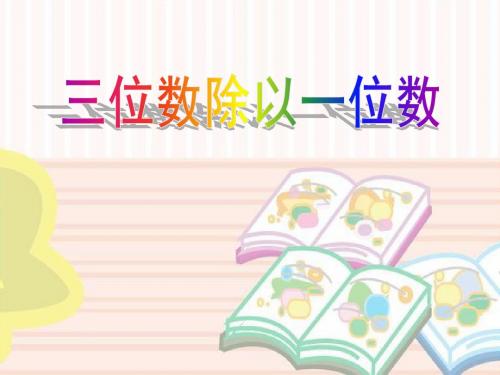 三位数除以一位数